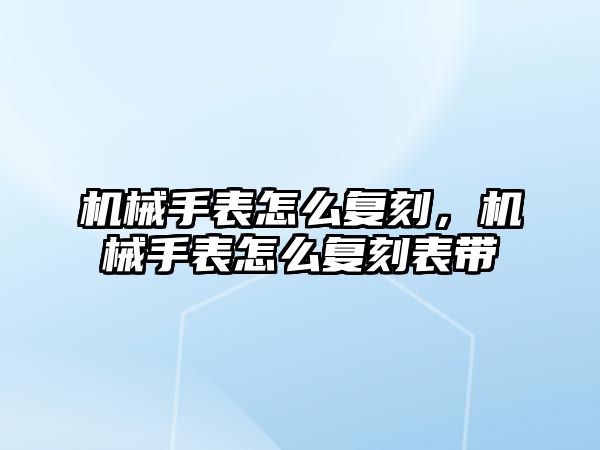 机械手表怎么复刻，机械手表怎么复刻表带